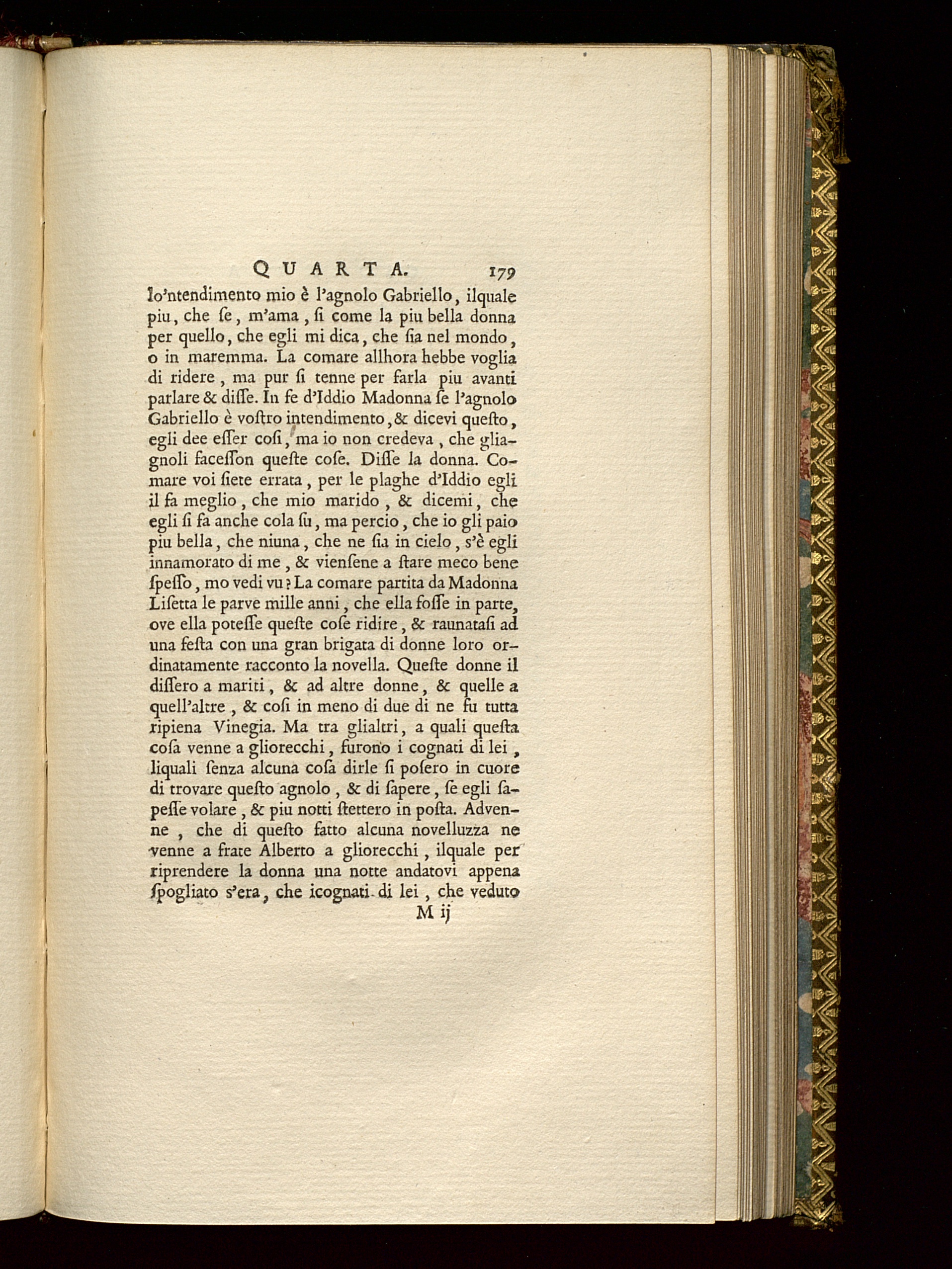 QUARTA. 179

lo'ntendimento mio è l'agnolo Gabriello, ilquale piu, che ſe, m'ama, ſi come la piu bella donna per quello, che egli mi dica, che ſia nel mondo, o in maremma. La comare allhora hebbe voglia di ridere, ma pur ſi tenne per farla piu avanti parlare & diſſe. In fe d'Iddio Madonna ſe l'agnolo Gabriello è voſtro intendimento, & dicevi queſto, egli dee eſſer coſi, ma io non credeva, che gliagnoli faceſſon queſte coſe. Diſſe la donna. Comare voi ſiete errata, per le plaghe d'Iddio egli il fa meglio, che mio marido, & dicemi, che egli ſi fa anche cola ſu, ma percio, che io gli paio piu bella, che niuna, che ne ſia in cielo, s'è egli innamorato di me, & vienſene a ſtare meco bene ſpeſſo, mo vedi vu? La comare partita da Madonna Liſetta le parve mille anni, che ella foſſe in parte, ove ella poteſſe queſte coſe ridire, & raunataſi ad una feſta con una gran brigata di donne loro ordinatamente racconto la novella. Queſte donne il diſſero a mariti, & ad altre donne, & quelle a quell'altre, & coſi in meno di due di ne fu tutta ripiena Vinegia. Ma tra glialtri, a quali queſta coſa venne a gliorecchi, furono i cognati di lei, liquali ſenza alcuna coſa dirle ſi poſero in cuore di trovare queſto agnolo, & di ſapere, ſe egli ſapeſſe volare, & piu notti ſtettero in poſta. Advenne, che di queſto fatto alcuna novelluzza ne venne a frate Alberto a gliorecchi, ilquale per riprendere la donna una notte andatovi appena ſpogliato s'era, che icognati di lei, che veduto

M ij